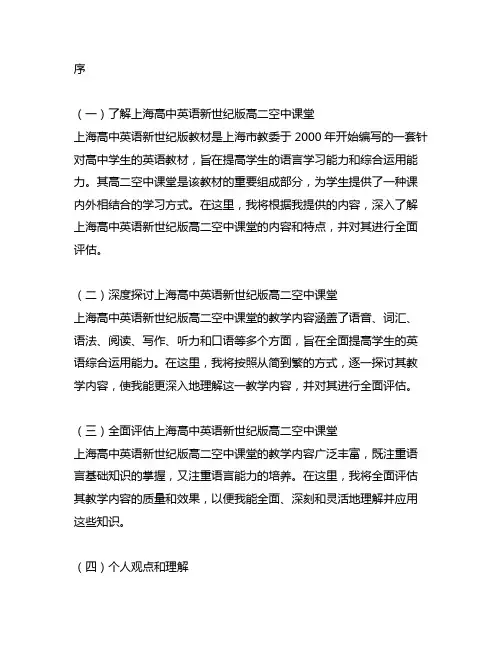 序

（一）了解上海高中英语新世纪版高二空中课堂
上海高中英语新世纪版教材是上海市教委于 2000 年开始编写的一套针对高中学生的英语教材，旨在提高学生的语言学习能力和综合运用能力。其高二空中课堂是该教材的重要组成部分，为学生提供了一种课内外相结合的学习方式。在这里，我将根据我提供的内容，深入了解上海高中英语新世纪版高二空中课堂的内容和特点，并对其进行全面评估。

（二）深度探讨上海高中英语新世纪版高二空中课堂
上海高中英语新世纪版高二空中课堂的教学内容涵盖了语音、词汇、语法、阅读、写作、听力和口语等多个方面，旨在全面提高学生的英语综合运用能力。在这里，我将按照从简到繁的方式，逐一探讨其教学内容，使我能更深入地理解这一教学内容，并对其进行全面评估。

（三）全面评估上海高中英语新世纪版高二空中课堂
上海高中英语新世纪版高二空中课堂的教学内容广泛丰富，既注重语言基础知识的掌握，又注重语言能力的培养。在这里，我将全面评估其教学内容的质量和效果，以便我能全面、深刻和灵活地理解并应用这些知识。

（四）个人观点和理解